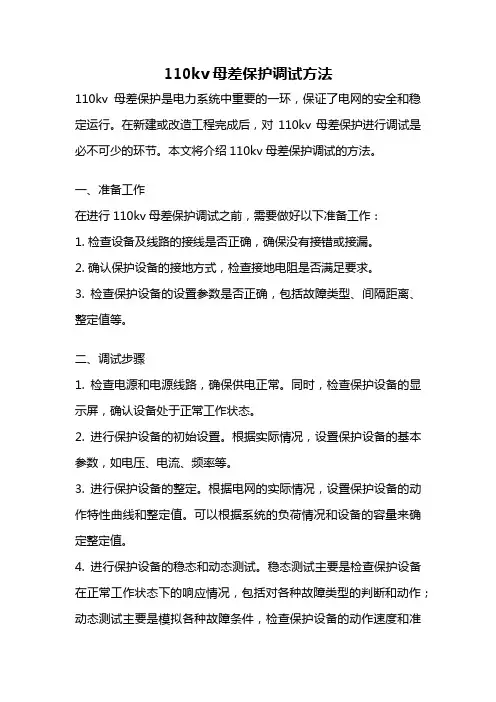 110kv 母差保护调试方法

110kv 母差保护是电力系统中重要的一环，保证了电网的安全和稳定运行。在新建或改造工程完成后，对 110kv 母差保护进行调试是必不可少的环节。本文将介绍 110kv 母差保护调试的方法。

一、准备工作

在进行 110kv 母差保护调试之前，需要做好以下准备工作：

1. 检查设备及线路的接线是否正确，确保没有接错或接漏。

2. 确认保护设备的接地方式，检查接地电阻是否满足要求。

3. 检查保护设备的设置参数是否正确，包括故障类型、间隔距离、整定值等。

二、调试步骤

1. 检查电源和电源线路，确保供电正常。同时，检查保护设备的显示屏，确认设备处于正常工作状态。

2. 进行保护设备的初始设置。根据实际情况，设置保护设备的基本参数，如电压、电流、频率等。

3. 进行保护设备的整定。根据电网的实际情况，设置保护设备的动作特性曲线和整定值。可以根据系统的负荷情况和设备的容量来确定整定值。

4. 进行保护设备的稳态和动态测试。稳态测试主要是检查保护设备在正常工作状态下的响应情况，包括对各种故障类型的判断和动作；动态测试主要是模拟各种故障条件，检查保护设备的动作速度和准